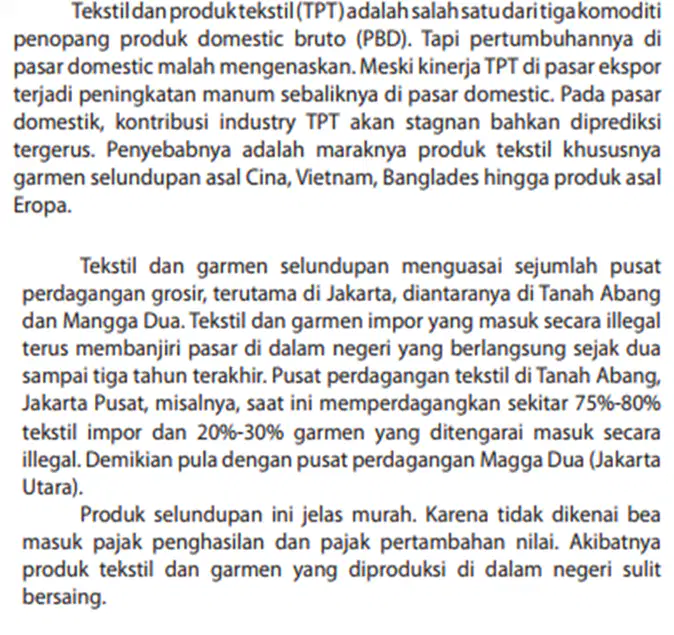 Tekstil dan produk tekstil (TPT) adalah salah satu dari tiga komoditi penopang produk domestic bruto (PBD). Tapi pertumbuhannya di pasar domestic malah mengenaskan. Meski kinerja TPT di pasar ekspor terjadi peningkatan manum sebaliknya di pasar domestic. Pada pasar domestik, kontribusi industry TPT akan stagnan bahkan diprediksi tergerus. Penyebabnya adalah maraknya produk tekstil khususnya garmen selundupan asal Cina, Vietnam, Banglades hingga produk asal Eropa.

Tekstil dan garmen selundupan menguasai sejumlah pusat perdagangan grosir, terutama di Jakarta, diantaranya di Tanah Abang dan Mangga Dua. Tekstil dan garmen impor yang masuk secara illegal terus membanjiri pasar di dalam negeri yang berlangsung sejak dua sampai tiga tahun terakhir. Pusat perdagangan tekstil di Tanah Abang, Jakarta Pusat, misalnya, saat ini memperdagangkan sekitar 75%-80% tekstil impor dan 20%-30% garmen yang ditengarai masuk secara illegal. Demikian pula dengan pusat perdagangan Magga Dua (Jakarta Utara).

Produk selundupan ini jelas murah. Karena tidak dikenai bea masuk pajak penghasilan dan pajak pertambahan nilai. Akibatnya produk tekstil dan garmen yang diproduksi di dalam negeri sulit bersaing.